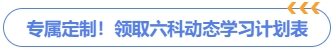 专属定制！领取六科动态学习计划表